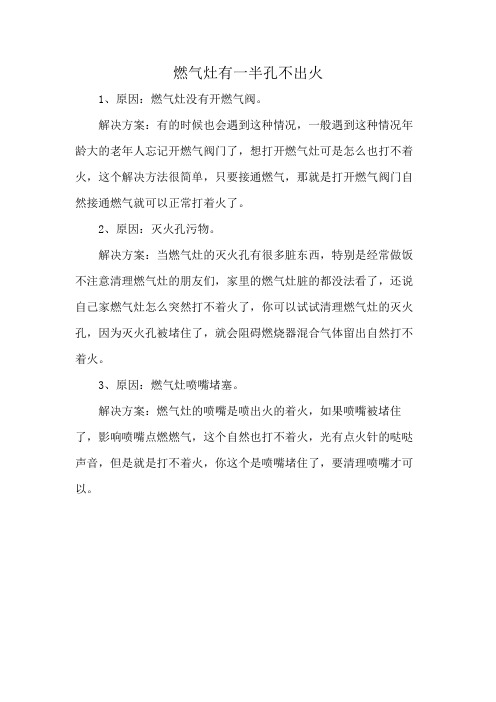 燃气灶有一半孔不出火

1、原因：燃气灶没有开燃气阀。

解决方案：有的时候也会遇到这种情况，一般遇到这种情况年龄大的老年人忘记开燃气阀门了，想打开燃气灶可是怎么也打不着火，这个解决方法很简单，只要接通燃气，那就是打开燃气阀门自然接通燃气就可以正常打着火了。

2、原因：灭火孔污物。

解决方案：当燃气灶的灭火孔有很多脏东西，特别是经常做饭不注意清理燃气灶的朋友们，家里的燃气灶脏的都没法看了，还说自己家燃气灶怎么突然打不着火了，你可以试试清理燃气灶的灭火孔，因为灭火孔被堵住了，就会阻碍燃烧器混合气体留出自然打不着火。

3、原因：燃气灶喷嘴堵塞。

解决方案：燃气灶的喷嘴是喷出火的着火，如果喷嘴被堵住了，影响喷嘴点燃燃气，这个自然也打不着火，光有点火针的哒哒声音，但是就是打不着火，你这个是喷嘴堵住了，要清理喷嘴才可以。